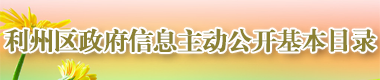 利州区政府信息主动公开基本目录